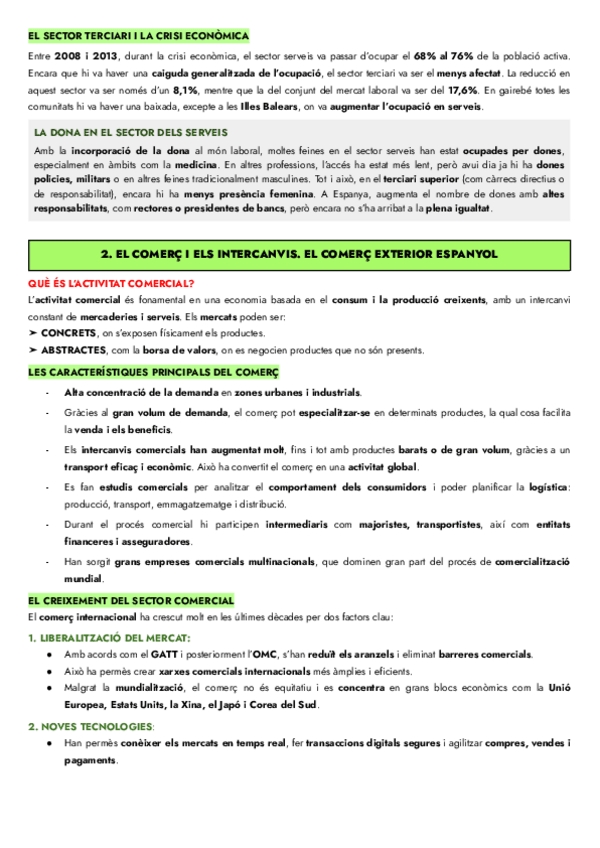 EL SECTOR TERCIARI I LA CRISI ECONÒMICA

Entre 2008 i 2013, durant la crisi econòmica, el sector serveis va passar d'ocupar el 68% al 76% de la població activa. Encara que hi va haver una caiguda generalitzada de l'ocupació, el sector terciari va ser el menys afectat. La reducció en aquest sector va ser només d'un 8,1%, mentre que la del conjunt del mercat laboral va ser del 17,6%. En gairebé totes les comunitats hi va haver una baixada, excepte a les Illes Balears, on va augmentar l'ocupació en serveis.

LA DONA EN EL SECTOR DELS SERVEIS

Amb la incorporació de la dona al món laboral, moltes feines en el sector serveis han estat ocupades per dones, especialment en àmbits com la medicina. En altres professions, l'accés ha estat més lent, però avui dia ja hi ha dones policies, militars o en altres feines tradicionalment masculines. Tot i això, en el terciari superior (com càrrecs directius o de responsabilitat), encara hi ha menys presència femenina. A Espanya, augmenta el nombre de dones amb altes responsabilitats, com rectores o presidentes de bancs, però encara no s'ha arribat a la plena igualtat.

2. EL COMERÇ I ELS INTERCANVIS. EL COMERÇ EXTERIOR ESPANYOL

QUÈ ÉS L'ACTIVITAT COMERCIAL?

L'activitat comercial és fonamental en una economia basada en el consum i la producció creixents, amb un intercanvi constant de mercaderies i serveis. Els mercats poden ser:
➤ CONCRETS, on s'exposen físicament els productes.
➤ ABSTRACTES, com la borsa de valors, on es negocien productes que no són presents.

LES CARACTERÍSTIQUES PRINCIPALS DEL COMERÇ

- Alta concentració de la demanda en zones urbanes i industrials.
- Gràcies al gran volum de demanda, el comerç pot especialitzar-se en determinats productes, la qual cosa facilita la venda i els beneficis.
- Els intercanvis comercials han augmentat molt, fins i tot amb productes barats o de gran volum, gràcies a un transport eficaç i econòmic. Això ha convertit el comerç en una activitat global.
- Es fan estudis comercials per analitzar el comportament dels consumidors i poder planificar la logística: producció, transport, emmagatzematge i distribució.
- Durant el procés comercial hi participen intermediaris com majoristes, transportistes, així com entitats financeres i asseguradores.
- Han sorgit grans empreses comercials multinacionals, que dominen gran part del procés de comercialització mundial.

EL CREIXEMENT DEL SECTOR COMERCIAL

El comerç internacional ha crescut molt en les últimes dècades per dos factors clau:

1. LIBERALITZACIÓ DEL MERCAT:
● Amb acords com el GATT i posteriorment l'OMC, s'han reduït els aranzels i eliminat barreres comercials.
● Això ha permès crear xarxes comercials internacionals més àmplies i eficients.
● Malgrat la mundialització, el comerç no és equitatiu i es concentra en grans blocs econòmics com la Unió Europea, Estats Units, la Xina, el Japó i Corea del Sud.

2. NOVES TECNOLOGIES:
● Han permès conèixer els mercats en temps real, fer transaccions digitals segures i agilitzar compres, vendes i pagaments.